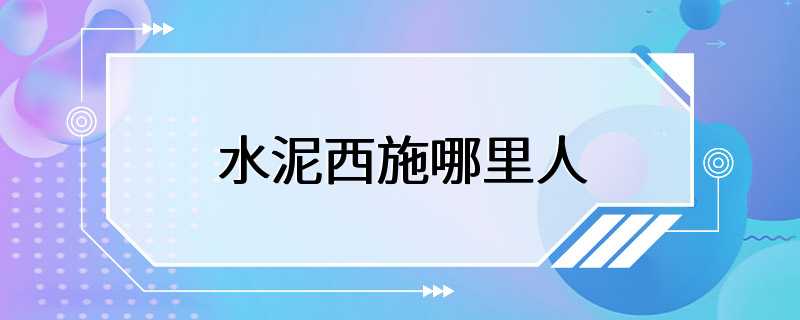 水泥西施哪里人